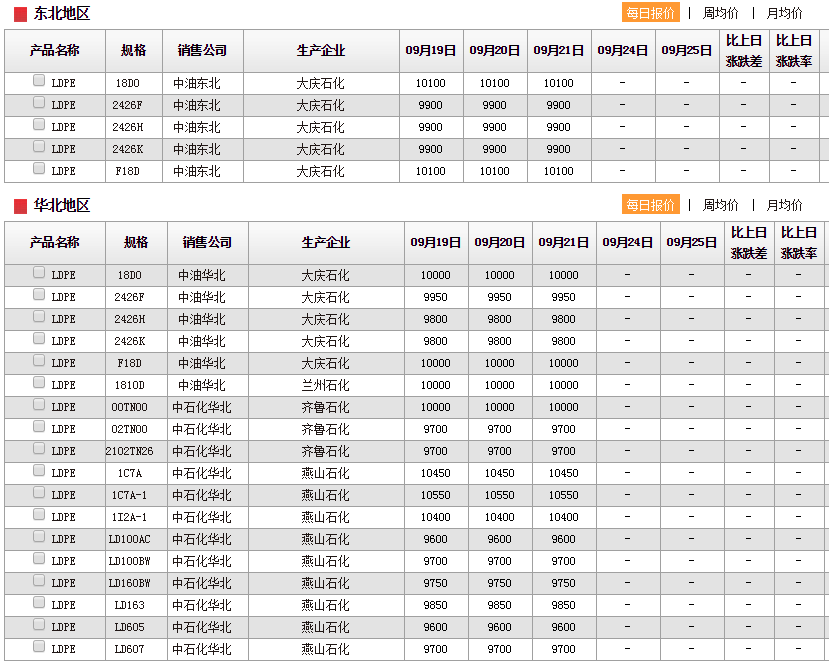 东北地区

每日报价 | 周均价 | 月均价

| 产品名称 | 规格 | 销售公司 | 生产企业 | 09月19日 | 09月20日 | 09月21日 | 09月24日 | 09月25日 | 比上日涨跌差 | 比上日涨跌率 |
|---|---|---|---|---|---|---|---|---|---|---|
| LDPE | 18D0 | 中油东北 | 大庆石化 | 10100 | 10100 | 10100 | - | - | - | - |
| LDPE | 2426F | 中油东北 | 大庆石化 | 9900 | 9900 | 9900 | - | - | - | - |
| LDPE | 2426H | 中油东北 | 大庆石化 | 9900 | 9900 | 9900 | - | - | - | - |
| LDPE | 2426K | 中油东北 | 大庆石化 | 9900 | 9900 | 9900 | - | - | - | - |
| LDPE | F18D | 中油东北 | 大庆石化 | 10100 | 10100 | 10100 | - | - | - | - |

华北地区

每日报价 | 周均价 | 月均价

| 产品名称 | 规格 | 销售公司 | 生产企业 | 09月19日 | 09月20日 | 09月21日 | 09月24日 | 09月25日 | 比上日涨跌差 | 比上日涨跌率 |
|---|---|---|---|---|---|---|---|---|---|---|
| LDPE | 18D0 | 中油华北 | 大庆石化 | 10000 | 10000 | 10000 | - | - | - | - |
| LDPE | 2426F | 中油华北 | 大庆石化 | 9950 | 9950 | 9950 | - | - | - | - |
| LDPE | 2426H | 中油华北 | 大庆石化 | 9800 | 9800 | 9800 | - | - | - | - |
| LDPE | 2426K | 中油华北 | 大庆石化 | 9800 | 9800 | 9800 | - | - | - | - |
| LDPE | F18D | 中油华北 | 大庆石化 | 10000 | 10000 | 10000 | - | - | - | - |
| LDPE | 1810D | 中油华北 | 兰州石化 | 10000 | 10000 | 10000 | - | - | - | - |
| LDPE | 00TN00 | 中石化华北 | 齐鲁石化 | 10000 | 10000 | 10000 | - | - | - | - |
| LDPE | 02TN00 | 中石化华北 | 齐鲁石化 | 9700 | 9700 | 9700 | - | - | - | - |
| LDPE | 2102TN26 | 中石化华北 | 齐鲁石化 | 9700 | 9700 | 9700 | - | - | - | - |
| LDPE | 1C7A | 中石化华北 | 燕山石化 | 10450 | 10450 | 10450 | - | - | - | - |
| LDPE | 1C7A-1 | 中石化华北 | 燕山石化 | 10550 | 10550 | 10550 | - | - | - | - |
| LDPE | 1I2A-1 | 中石化华北 | 燕山石化 | 10400 | 10400 | 10400 | - | - | - | - |
| LDPE | LD100AC | 中石化华北 | 燕山石化 | 9600 | 9600 | 9600 | - | - | - | - |
| LDPE | LD100BW | 中石化华北 | 燕山石化 | 9700 | 9700 | 9700 | - | - | - | - |
| LDPE | LD160BW | 中石化华北 | 燕山石化 | 9750 | 9750 | 9750 | - | - | - | - |
| LDPE | LD163 | 中石化华北 | 燕山石化 | 9850 | 9850 | 9850 | - | - | - | - |
| LDPE | LD605 | 中石化华北 | 燕山石化 | 9600 | 9600 | 9600 | - | - | - | - |
| LDPE | LD607 | 中石化华北 | 燕山石化 | 9700 | 9700 | 9700 | - | - | - | - |